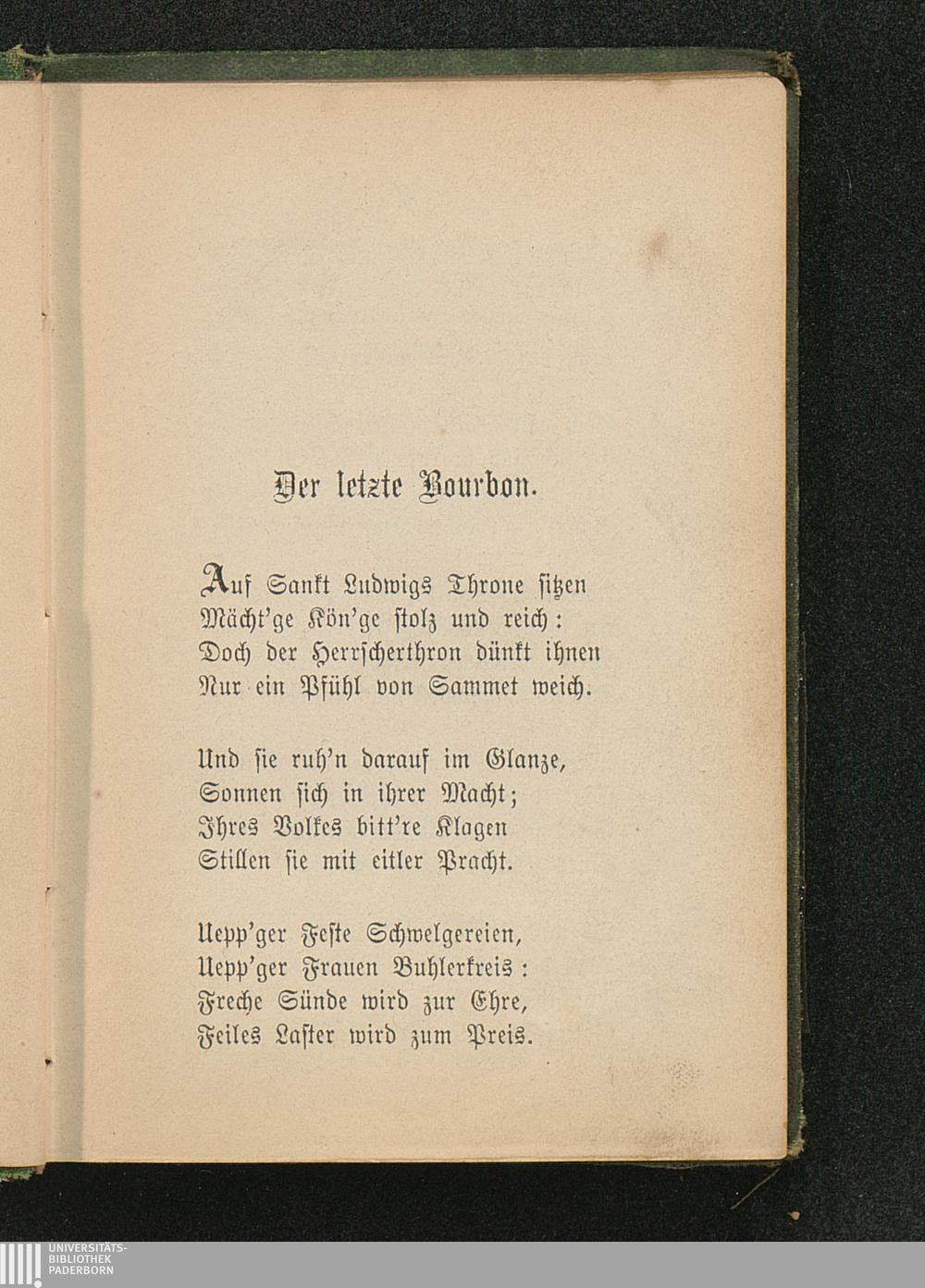 Der letzte Bourbon.

Auf Sankt Ludwigs Throne sitzen
Mächt'ge Kön'ge stolz und reich:
Doch der Herrscherthron dünkt ihnen
Nur ein Pfühl von Sammet weich.

Und sie ruh'n darauf im Glanze,
Sonnen sich in ihrer Macht;
Ihres Volkes bitt're Klagen
Stillen sie mit eitler Pracht.

Uepp'ger Feste Schwelgereien,
Uepp'ger Frauen Buhlerkreis:
Freche Sünde wird zur Ehre,
Feiles Laster wird zum Preis.

UNIVERSITÄTS-
BIBLIOTHEK
PADERBORN